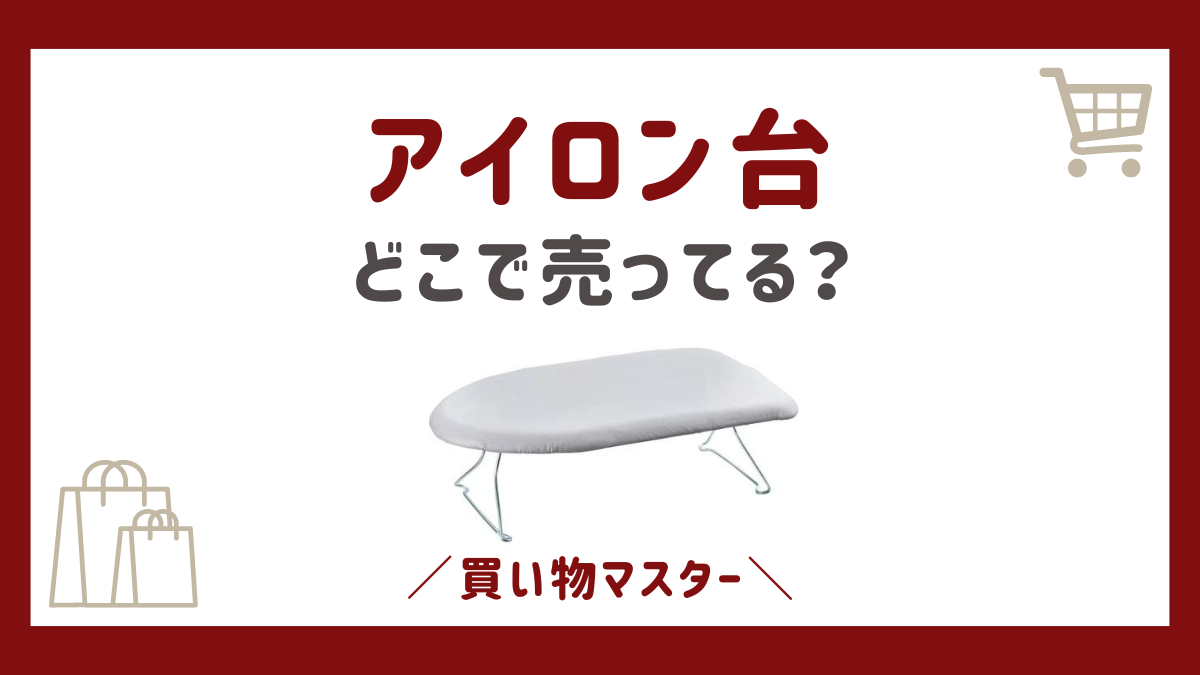 アイロン台
どこで売ってる?

／買い物マスター＼